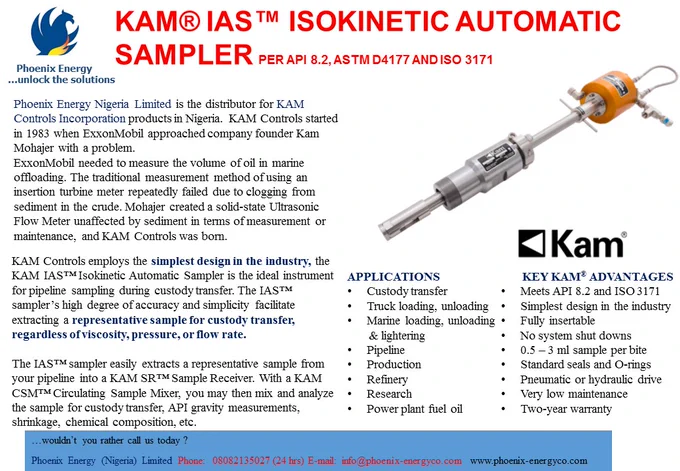 Phoenix Energy
...unlock the solutions

KAM® IAS™ ISOKINETIC AUTOMATIC SAMPLER PER API 8.2, ASTM D4177 AND ISO 3171

Phoenix Energy Nigeria Limited is the distributor for KAM Controls Incorporation products in Nigeria. KAM Controls started in 1983 when ExxonMobil approached company founder Kam Mohajer with a problem.
ExxonMobil needed to measure the volume of oil in marine offloading. The traditional measurement method of using an insertion turbine meter repeatedly failed due to clogging from sediment in the crude. Mohajer created a solid-state Ultrasonic Flow Meter unaffected by sediment in terms of measurement or maintenance, and KAM Controls was born.

KAM Controls employs the simplest design in the industry, the KAM IAS™ Isokinetic Automatic Sampler is the ideal instrument for pipeline sampling during custody transfer. The IAS™ sampler's high degree of accuracy and simplicity facilitate extracting a representative sample for custody transfer, regardless of viscosity, pressure, or flow rate.

The IAS™ sampler easily extracts a representative sample from your pipeline into a KAM SR™ Sample Receiver. With a KAM CSM™ Circulating Sample Mixer, you may then mix and analyze the sample for custody transfer, API gravity measurements, shrinkage, chemical composition, etc.

Kam®

APPLICATIONS
• Custody transfer
• Truck loading, unloading
• Marine loading, unloading & lightering
• Pipeline
• Production
• Refinery
• Research
• Power plant fuel oil

KEY KAM® ADVANTAGES
• Meets API 8.2 and ISO 3171
• Simplest design in the industry
• Fully insertable
• No system shut downs
• 0.5 – 3 ml sample per bite
• Standard seals and O-rings
• Pneumatic or hydraulic drive
• Very low maintenance
• Two-year warranty

...wouldn't you rather call us today ?
Phoenix Energy (Nigeria) Limited Phone: 08082135027 (24 hrs) E-mail: info@phoenix-energyco.com www.phoenix-energyco.com